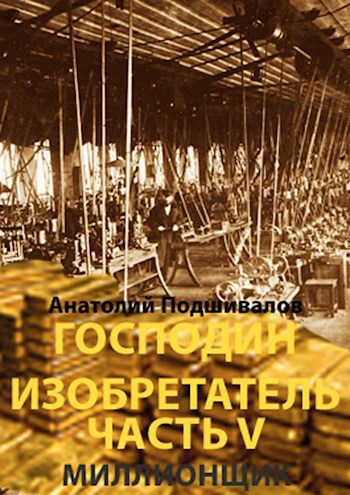 Анатолий Подшивалов

ГОСПОДИН ИЗОБРЕТАТЕЛЬ ЧАСТЬ V

МИЛЛИОНЩИК